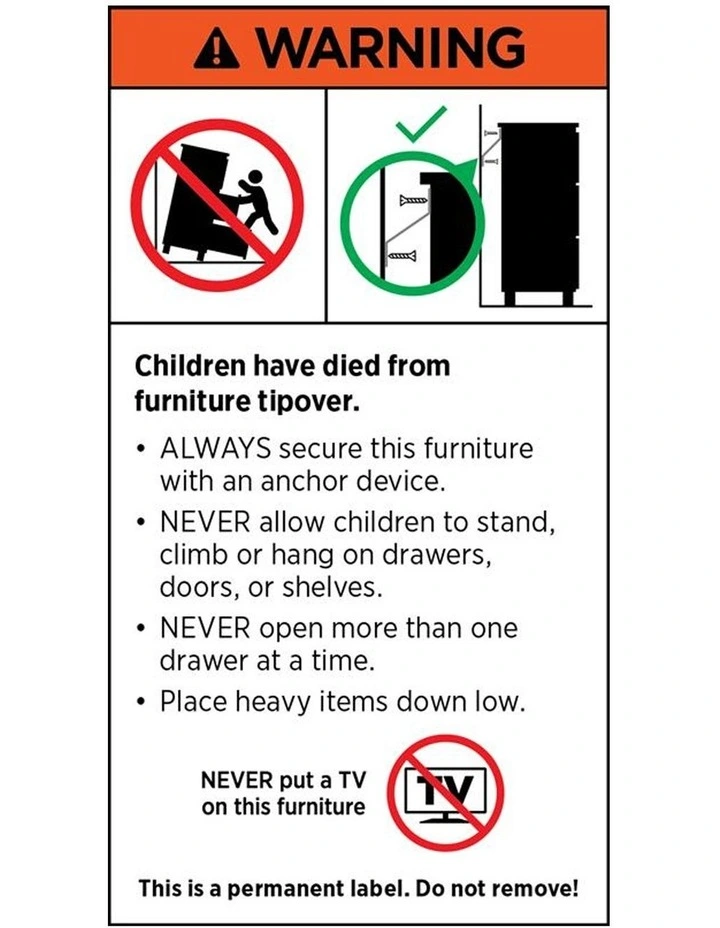 WARNING

Children have died from furniture tipover.

• ALWAYS secure this furniture with an anchor device.
• NEVER allow children to stand, climb or hang on drawers, doors, or shelves.
• NEVER open more than one drawer at a time.
• Place heavy items down low.

NEVER put a TV on this furniture

TV

This is a permanent label. Do not remove!